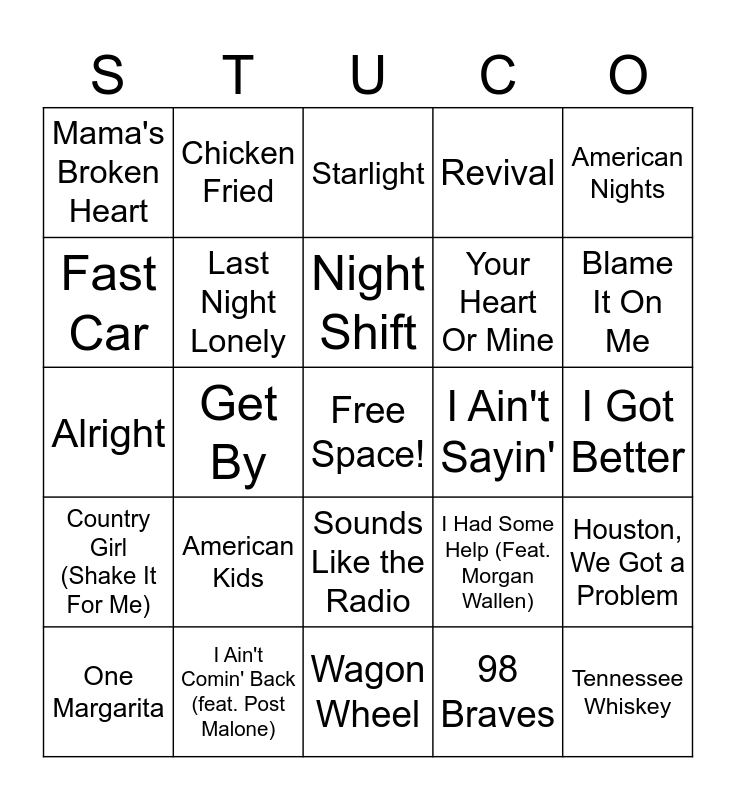 | S | T | U | C | O |
|---|---|---|---|---|
| Mama's Broken Heart | Chicken Fried | Starlight | Revival | American Nights |
| Fast Car | Last Night Lonely | Night Shift | Your Heart Or Mine | Blame It On Me |
| Alright | Get By | Free Space! | I Ain't Sayin' | I Got Better |
| Country Girl (Shake It For Me) | American Kids | Sounds Like the Radio | I Had Some Help (Feat. Morgan Wallen) | Houston, We Got a Problem |
| One Margarita | I Ain't Comin' Back (feat. Post Malone) | Wagon Wheel | 98 Braves | Tennessee Whiskey |